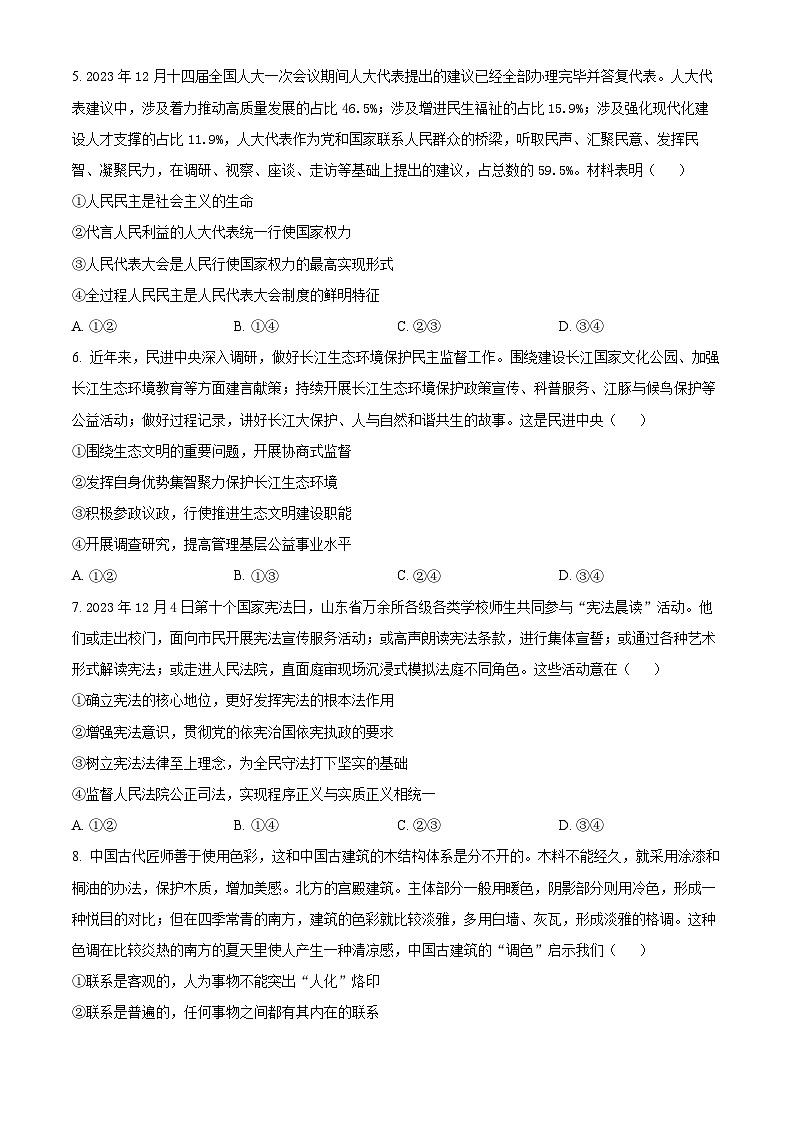 5. 2023 年 12 月十四届全国人大一次会议期间人大代表提出的建议已经全部办理完毕并答复代表。人大代表建议中，涉及着力推动高质量发展的占比 46.5%；涉及增进民生福祉的占比 15.9%；涉及强化现代化建设人才支撑的占比 11.9%，人大代表作为党和国家联系人民群众的桥梁，听取民声、汇聚民意、发挥民智、凝聚民力，在调研、视察、座谈、走访等基础上提出的建议，占总数的 59.5%。材料表明（　）

①人民民主是社会主义的生命

②代言人民利益的人大代表统一行使国家权力

③人民代表大会是人民行使国家权力的最高实现形式

④全过程人民民主是人民代表大会制度的鲜明特征

A. ①②　　B. ①④　　C. ②③　　D. ③④

6. 近年来，民进中央深入调研，做好长江生态环境保护民主监督工作。围绕建设长江国家文化公园、加强长江生态环境教育等方面建言献策；持续开展长江生态环境保护政策宣传、科普服务、江豚与候鸟保护等公益活动；做好过程记录，讲好长江大保护、人与自然和谐共生的故事。这是民进中央（　）

①围绕生态文明的重要问题，开展协商式监督

②发挥自身优势集智聚力保护长江生态环境

③积极参政议政，行使推进生态文明建设职能

④开展调查研究，提高管理基层公益事业水平

A. ①②　　B. ①③　　C. ②④　　D. ③④

7. 2023 年 12 月 4 日第十个国家宪法日，山东省万余所各级各类学校师生共同参与“宪法晨读”活动。他们或走出校门，面向市民开展宪法宣传服务活动；或高声朗读宪法条款，进行集体宣誓；或通过各种艺术形式解读宪法；或走进人民法院，直面庭审现场沉浸式模拟法庭不同角色。这些活动意在（　）

①确立宪法的核心地位，更好发挥宪法的根本法作用

②增强宪法意识，贯彻党的依宪治国依宪执政的要求

③树立宪法法律至上理念，为全民守法打下坚实的基础

④监督人民法院公正司法，实现程序正义与实质正义相统一

A. ①②　　B. ①④　　C. ②③　　D. ③④

8. 中国古代匠师善于使用色彩，这和中国古建筑的木结构体系是分不开的。木料不能经久，就采用涂漆和桐油的办法，保护木质，增加美感。北方的宫殿建筑。主体部分一般用暖色，阴影部分则用冷色，形成一种悦目的对比；但在四季常青的南方，建筑的色彩就比较淡雅，多用白墙、灰瓦，形成淡雅的格调。这种色调在比较炎热的南方的夏天里使人产生一种清凉感，中国古建筑的“调色”启示我们（　）

①联系是客观的，人为事物不能突出“人化”烙印

②联系是普遍的，任何事物之间都有其内在的联系